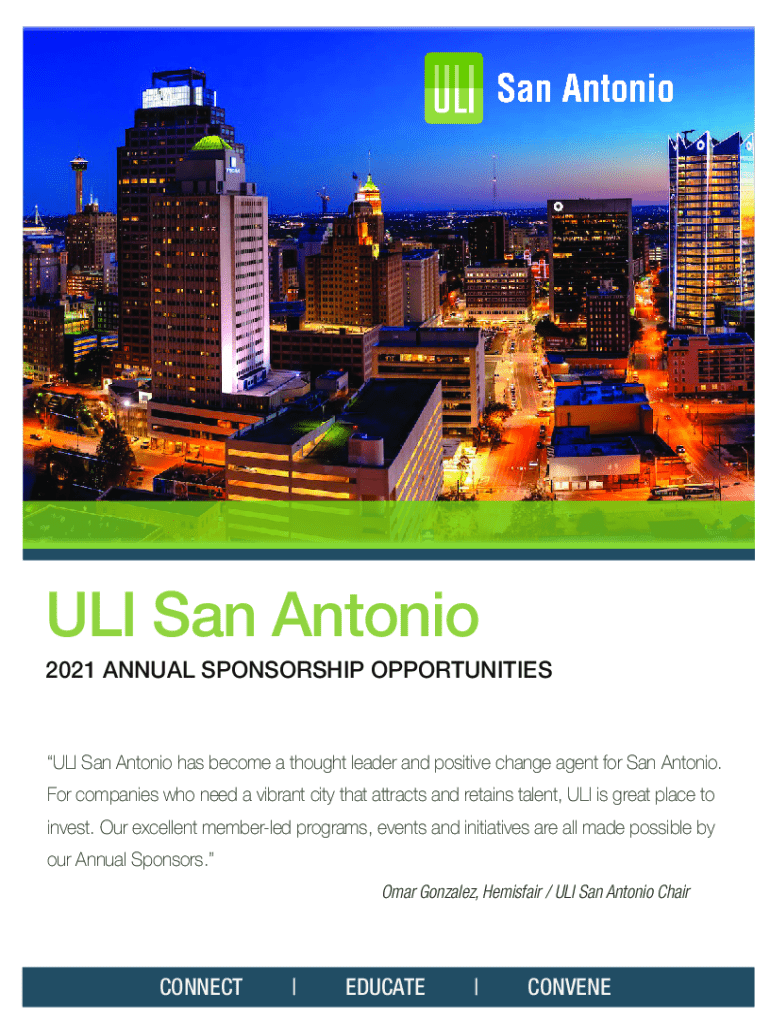 ULI San Antonio

ULI San Antonio

2021 ANNUAL SPONSORSHIP OPPORTUNITIES

"ULI San Antonio has become a thought leader and positive change agent for San Antonio. For companies who need a vibrant city that attracts and retains talent, ULI is great place to invest. Our excellent member-led programs, events and initiatives are all made possible by our Annual Sponsors."

Omar Gonzalez, Hemisfair / ULI San Antonio Chair

CONNECT | EDUCATE | CONVENE